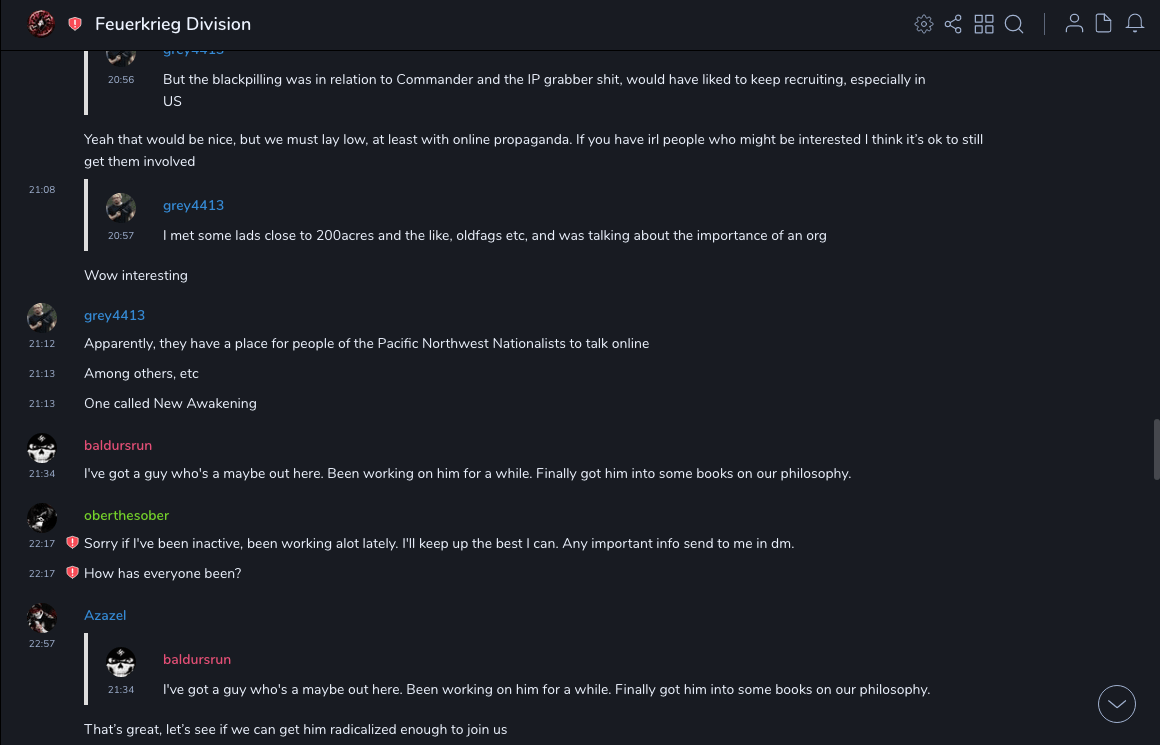 Feuerkrieg Division

grey4413
20:56
But the blackpilling was in relation to Commander and the IP grabber shit, would have liked to keep recruiting, especially in US

Yeah that would be nice, but we must lay low, at least with online propaganda. If you have irl people who might be interested I think it's ok to still get them involved

21:08
grey4413
20:57
I met some lads close to 200acres and the like, oldfags etc, and was talking about the importance of an org

Wow interesting

grey4413
21:12
Apparently, they have a place for people of the Pacific Northwest Nationalists to talk online
21:13
Among others, etc
21:13
One called New Awakening

baldursrun
21:34
I've got a guy who's a maybe out here. Been working on him for a while. Finally got him into some books on our philosophy.

oberthesober
22:17
Sorry if I've been inactive, been working alot lately. I'll keep up the best I can. Any important info send to me in dm.
22:17
How has everyone been?

Azazel
22:57
baldursrun
21:34
I've got a guy who's a maybe out here. Been working on him for a while. Finally got him into some books on our philosophy.

That's great, let's see if we can get him radicalized enough to join us